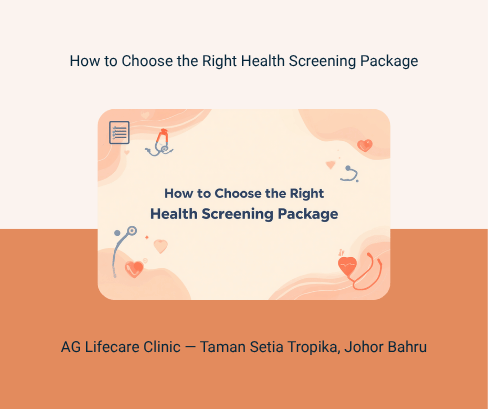 How to Choose the Right Health Screening Package

How to Choose the Right
Health Screening Package

AG Lifecare Clinic — Taman Setia Tropika, Johor Bahru